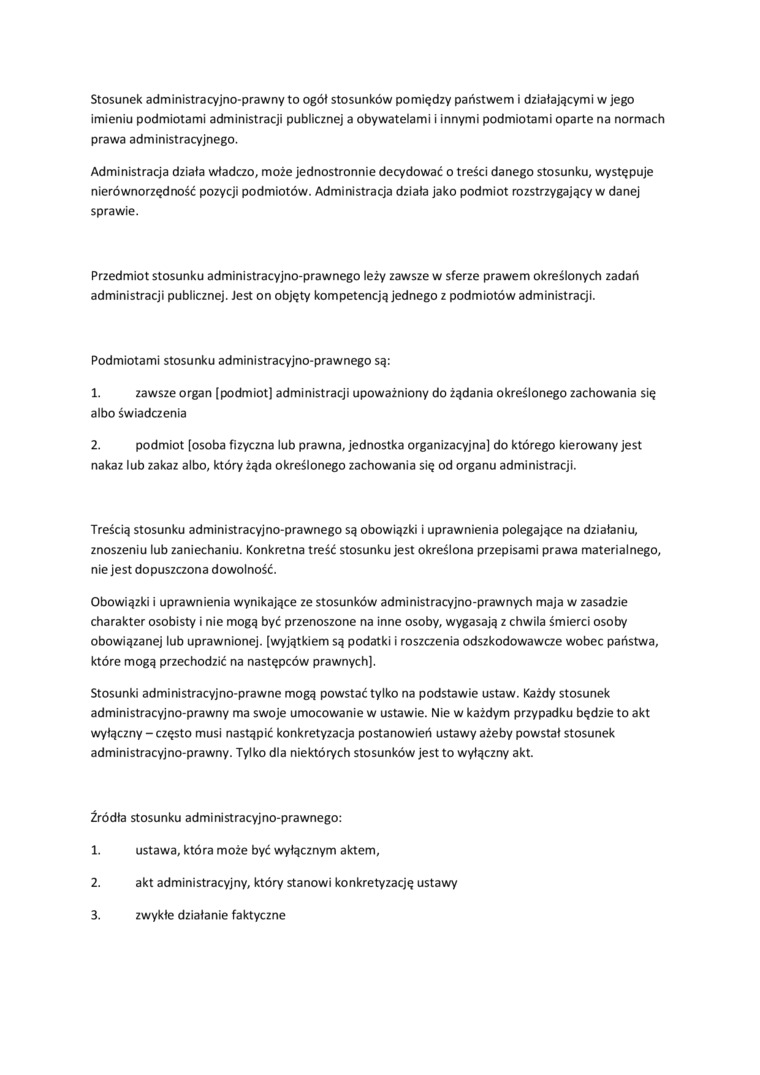 Stosunek administracyjno-prawny to ogół stosunków pomiędzy państwem i działającymi w jego imieniu podmiotami administracji publicznej a obywatelami i innymi podmiotami oparte na normach prawa administracyjnego.

Administracja działa władczo, może jednostronnie decydować o treści danego stosunku, występuje nierównorzędność pozycji podmiotów. Administracja działa jako podmiot rozstrzygający w danej sprawie.

Przedmiot stosunku administracyjno-prawnego leży zawsze w sferze prawem określonych zadań administracji publicznej. Jest on objęty kompetencją jednego z podmiotów administracji.

Podmiotami stosunku administracyjno-prawnego są:

1. zawsze organ [podmiot] administracji upoważniony do żądania określonego zachowania się albo świadczenia

2. podmiot [osoba fizyczna lub prawna, jednostka organizacyjna] do którego kierowany jest nakaz lub zakaz albo, który żąda określonego zachowania się od organu administracji.

Treścią stosunku administracyjno-prawnego są obowiązki i uprawnienia polegające na działaniu, znoszeniu lub zaniechaniu. Konkretna treść stosunku jest określona przepisami prawa materialnego, nie jest dopuszczona dowolność.

Obowiązki i uprawnienia wynikające ze stosunków administracyjno-prawnych maja w zasadzie charakter osobisty i nie mogą być przenoszone na inne osoby, wygasają z chwila śmierci osoby obowiązanej lub uprawnionej. [wyjątkiem są podatki i roszczenia odszkodowawcze wobec państwa, które mogą przechodzić na następców prawnych].

Stosunki administracyjno-prawne mogą powstać tylko na podstawie ustaw. Każdy stosunek administracyjno-prawny ma swoje umocowanie w ustawie. Nie w każdym przypadku będzie to akt wyłączny – często musi nastąpić konkretyzacja postanowień ustawy ażeby powstał stosunek administracyjno-prawny. Tylko dla niektórych stosunków jest to wyłączny akt.

Źródła stosunku administracyjno-prawnego:

1. ustawa, która może być wyłącznym aktem,

2. akt administracyjny, który stanowi konkretyzację ustawy

3. zwykłe działanie faktyczne